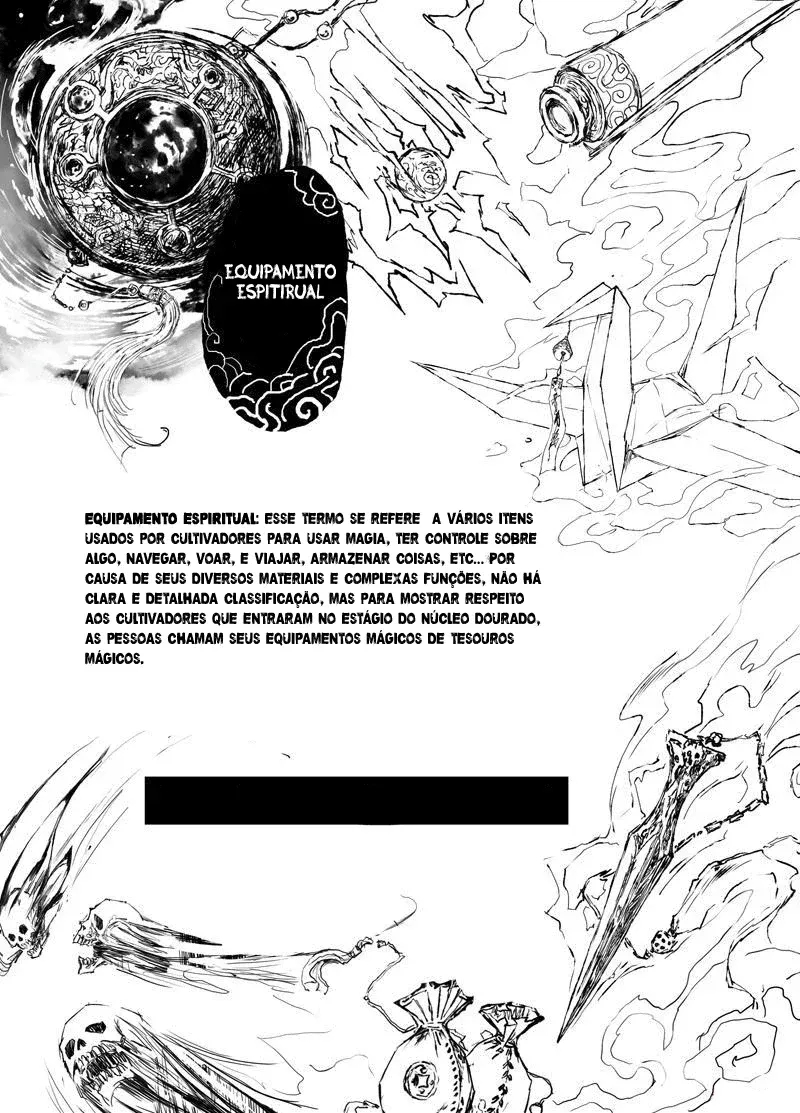 EQUIPAMENTO ESPITIRUAL

EQUIPAMENTO ESPIRITUAL: ESSE TERMO SE REFERE A VÁRIOS ITENS USADOS POR CULTIVADORES PARA USAR MAGIA, TER CONTROLE SOBRE ALGO, NAVEGAR, VOAR, E VIAJAR, ARMAZENAR COISAS, ETC... POR CAUSA DE SEUS DIVERSOS MATERIAIS E COMPLEXAS FUNÇÕES, NÃO HÁ CLARA E DETALHADA CLASSIFICAÇÃO, MAS PARA MOSTRAR RESPEITO AOS CULTIVADORES QUE ENTRARAM NO ESTÁGIO DO NÚCLEO DOURADO, AS PESSOAS CHAMAM SEUS EQUIPAMENTOS MÁGICOS DE TESOUROS MÁGICOS.